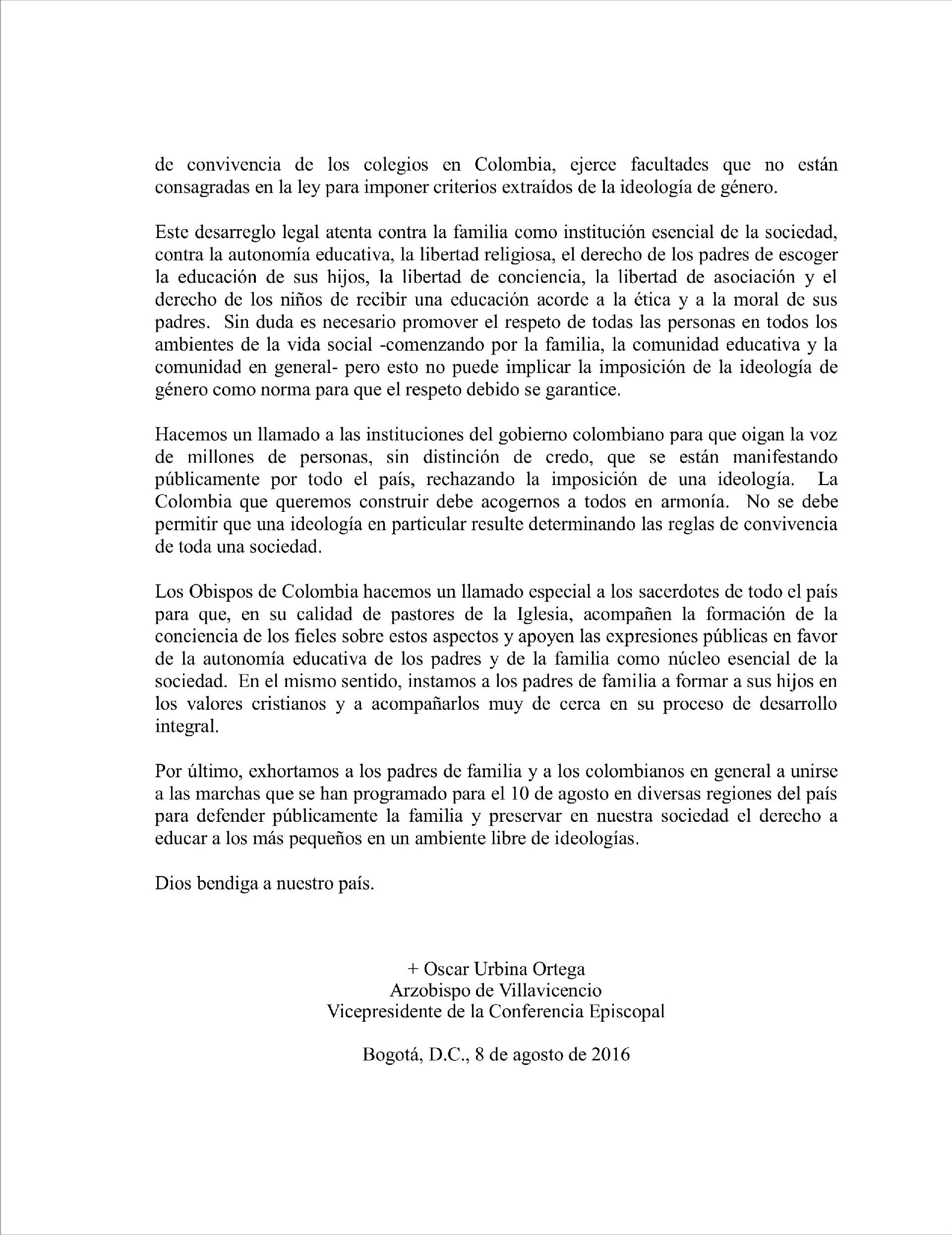 de convivencia de los colegios en Colombia, ejerce facultades que no están consagradas en la ley para imponer criterios extraídos de la ideología de género.

Este desarreglo legal atenta contra la familia como institución esencial de la sociedad, contra la autonomía educativa, la libertad religiosa, el derecho de los padres de escoger la educación de sus hijos, la libertad de conciencia, la libertad de asociación y el derecho de los niños de recibir una educación acorde a la ética y a la moral de sus padres. Sin duda es necesario promover el respeto de todas las personas en todos los ambientes de la vida social -comenzando por la familia, la comunidad educativa y la comunidad en general- pero esto no puede implicar la imposición de la ideología de género como norma para que el respeto debido se garantice.

Hacemos un llamado a las instituciones del gobierno colombiano para que oigan la voz de millones de personas, sin distinción de credo, que se están manifestando públicamente por todo el país, rechazando la imposición de una ideología. La Colombia que queremos construir debe acogernos a todos en armonía. No se debe permitir que una ideología en particular resulte determinando las reglas de convivencia de toda una sociedad.

Los Obispos de Colombia hacemos un llamado especial a los sacerdotes de todo el país para que, en su calidad de pastores de la Iglesia, acompañen la formación de la conciencia de los fieles sobre estos aspectos y apoyen las expresiones públicas en favor de la autonomía educativa de los padres y de la familia como núcleo esencial de la sociedad. En el mismo sentido, instamos a los padres de familia a formar a sus hijos en los valores cristianos y a acompañarlos muy de cerca en su proceso de desarrollo integral.

Por último, exhortamos a los padres de familia y a los colombianos en general a unirse a las marchas que se han programado para el 10 de agosto en diversas regiones del país para defender públicamente la familia y preservar en nuestra sociedad el derecho a educar a los más pequeños en un ambiente libre de ideologías.

Dios bendiga a nuestro país.

+ Oscar Urbina Ortega
Arzobispo de Villavicencio
Vicepresidente de la Conferencia Episcopal

Bogotá, D.C., 8 de agosto de 2016